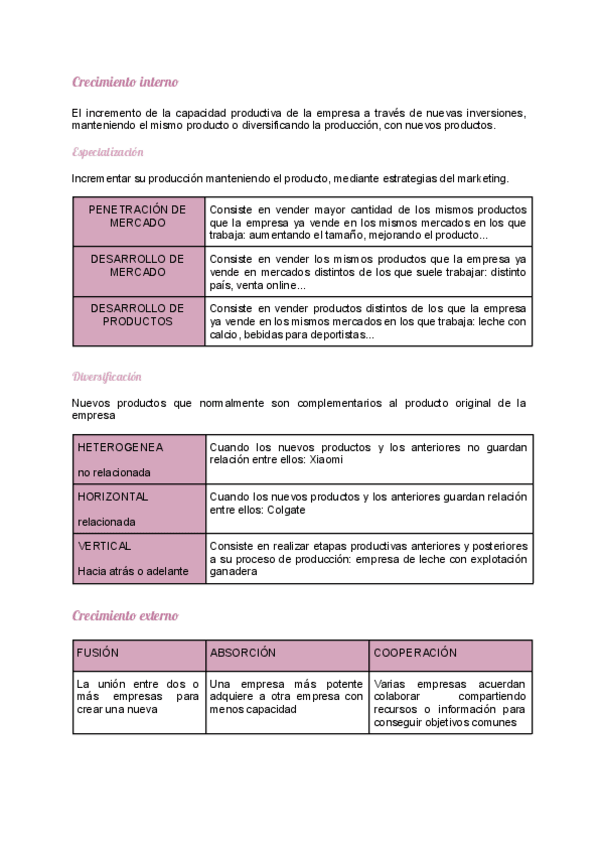 Crecimiento interno

El incremento de la capacidad productiva de la empresa a través de nuevas inversiones, manteniendo el mismo producto o diversificando la producción, con nuevos productos.

Especialización

Incrementar su producción manteniendo el producto, mediante estrategias del marketing.

| PENETRACIÓN DE MERCADO | Consiste en vender mayor cantidad de los mismos productos que la empresa ya vende en los mismos mercados en los que trabaja: aumentando el tamaño, mejorando el producto... |
|---|---|
| DESARROLLO DE MERCADO | Consiste en vender los mismos productos que la empresa ya vende en mercados distintos de los que suele trabajar: distinto país, venta online... |
| DESARROLLO DE PRODUCTOS | Consiste en vender productos distintos de los que la empresa ya vende en los mismos mercados en los que trabaja: leche con calcio, bebidas para deportistas... |

Diversificación

Nuevos productos que normalmente son complementarios al producto original de la empresa

| HETEROGENEA no relacionada | Cuando los nuevos productos y los anteriores no guardan relación entre ellos: Xiaomi |
|---|---|
| HORIZONTAL relacionada | Cuando los nuevos productos y los anteriores guardan relación entre ellos: Colgate |
| VERTICAL Hacia atrás o adelante | Consiste en realizar etapas productivas anteriores y posteriores a su proceso de producción: empresa de leche con explotación ganadera |

Crecimiento externo

| FUSIÓN | ABSORCIÓN | COOPERACIÓN |
|---|---|---|
| La unión entre dos o más empresas para crear una nueva | Una empresa más potente adquiere a otra empresa con menos capacidad | Varias empresas acuerdan colaborar compartiendo recursos o información para conseguir objetivos comunes |